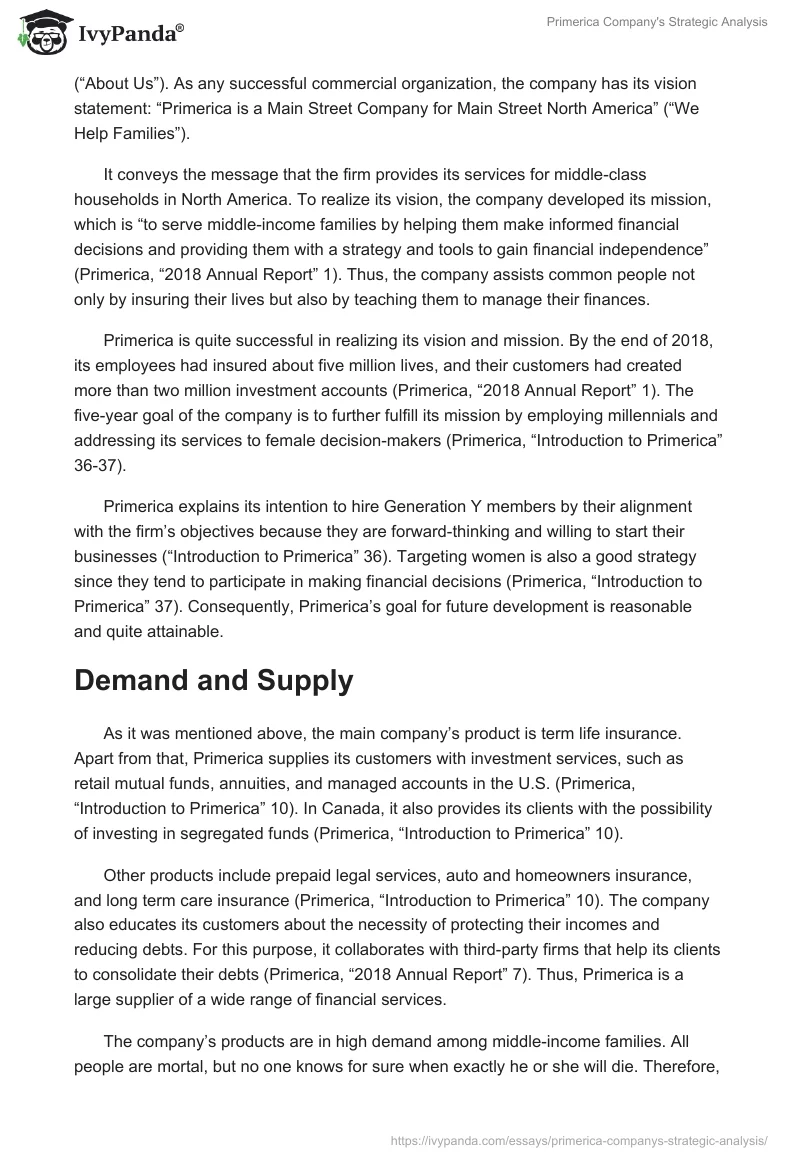 IvyPanda®

Primerica Company's Strategic Analysis

(“About Us”). As any successful commercial organization, the company has its vision statement: “Primerica is a Main Street Company for Main Street North America” (“We Help Families”).

It conveys the message that the firm provides its services for middle-class households in North America. To realize its vision, the company developed its mission, which is “to serve middle-income families by helping them make informed financial decisions and providing them with a strategy and tools to gain financial independence” (Primerica, “2018 Annual Report” 1). Thus, the company assists common people not only by insuring their lives but also by teaching them to manage their finances.

Primerica is quite successful in realizing its vision and mission. By the end of 2018, its employees had insured about five million lives, and their customers had created more than two million investment accounts (Primerica, “2018 Annual Report” 1). The five-year goal of the company is to further fulfill its mission by employing millennials and addressing its services to female decision-makers (Primerica, “Introduction to Primerica” 36-37).

Primerica explains its intention to hire Generation Y members by their alignment with the firm’s objectives because they are forward-thinking and willing to start their businesses (“Introduction to Primerica” 36). Targeting women is also a good strategy since they tend to participate in making financial decisions (Primerica, “Introduction to Primerica” 37). Consequently, Primerica’s goal for future development is reasonable and quite attainable.

Demand and Supply

As it was mentioned above, the main company’s product is term life insurance. Apart from that, Primerica supplies its customers with investment services, such as retail mutual funds, annuities, and managed accounts in the U.S. (Primerica, “Introduction to Primerica” 10). In Canada, it also provides its clients with the possibility of investing in segregated funds (Primerica, “Introduction to Primerica” 10).

Other products include prepaid legal services, auto and homeowners insurance, and long term care insurance (Primerica, “Introduction to Primerica” 10). The company also educates its customers about the necessity of protecting their incomes and reducing debts. For this purpose, it collaborates with third-party firms that help its clients to consolidate their debts (Primerica, “2018 Annual Report” 7). Thus, Primerica is a large supplier of a wide range of financial services.

The company’s products are in high demand among middle-income families. All people are mortal, but no one knows for sure when exactly he or she will die. Therefore,

https://ivypanda.com/essays/primerica-companys-strategic-analysis/